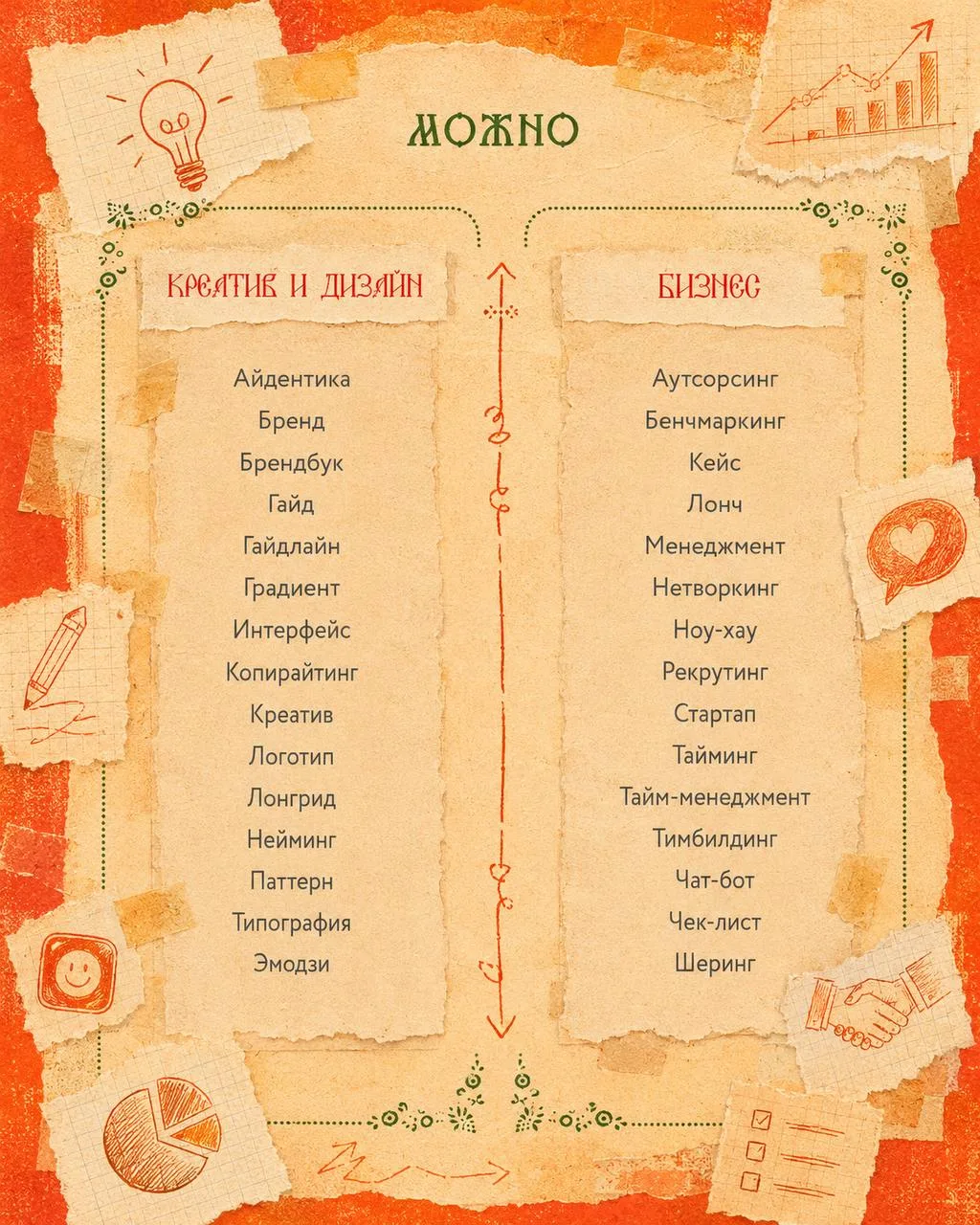 МОЖНО

КРЕАТИВ И ДИЗАЙН

Айдентика
Бренд
Брендбук
Гайд
Гайдлайн
Градиент
Интерфейс
Копирайтинг
Креатив
Логотип
Лонгрид
Нейминг
Паттерн
Типография
Эмодзи

БИЗНЕС

Аутсорсинг
Бенчмаркинг
Кейс
Лонч
Менеджмент
Нетворкинг
Ноу-хау
Рекрутинг
Стартап
Тайминг
Тайм-менеджмент
Тимбилдинг
Чат-бот
Чек-лист
Шеринг